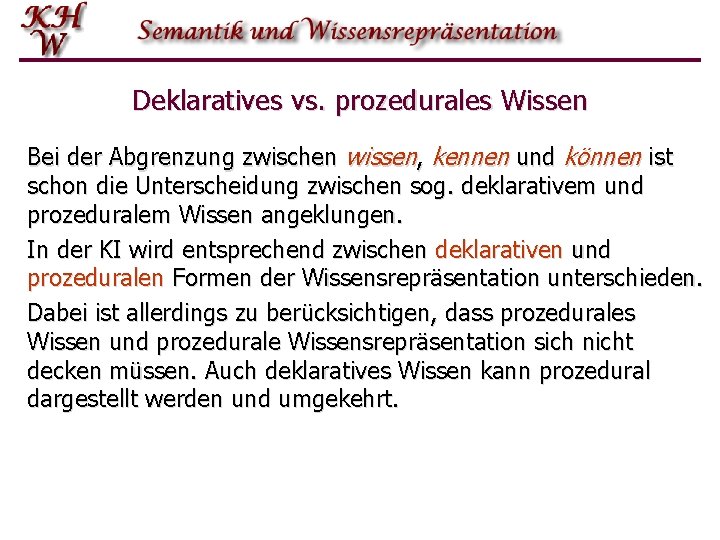 KH
W

Semantik und Wissensrepräsentation

Deklaratives vs. prozedurales Wissen

Bei der Abgrenzung zwischen wissen, kennen und können ist schon die Unterscheidung zwischen sog. deklarativem und prozeduralem Wissen angeklungen.

In der KI wird entsprechend zwischen deklarativen und prozeduralen Formen der Wissensrepräsentation unterschieden.

Dabei ist allerdings zu berücksichtigen, dass prozedurales Wissen und prozedurale Wissensrepräsentation sich nicht decken müssen. Auch deklaratives Wissen kann prozedural dargestellt werden und umgekehrt.